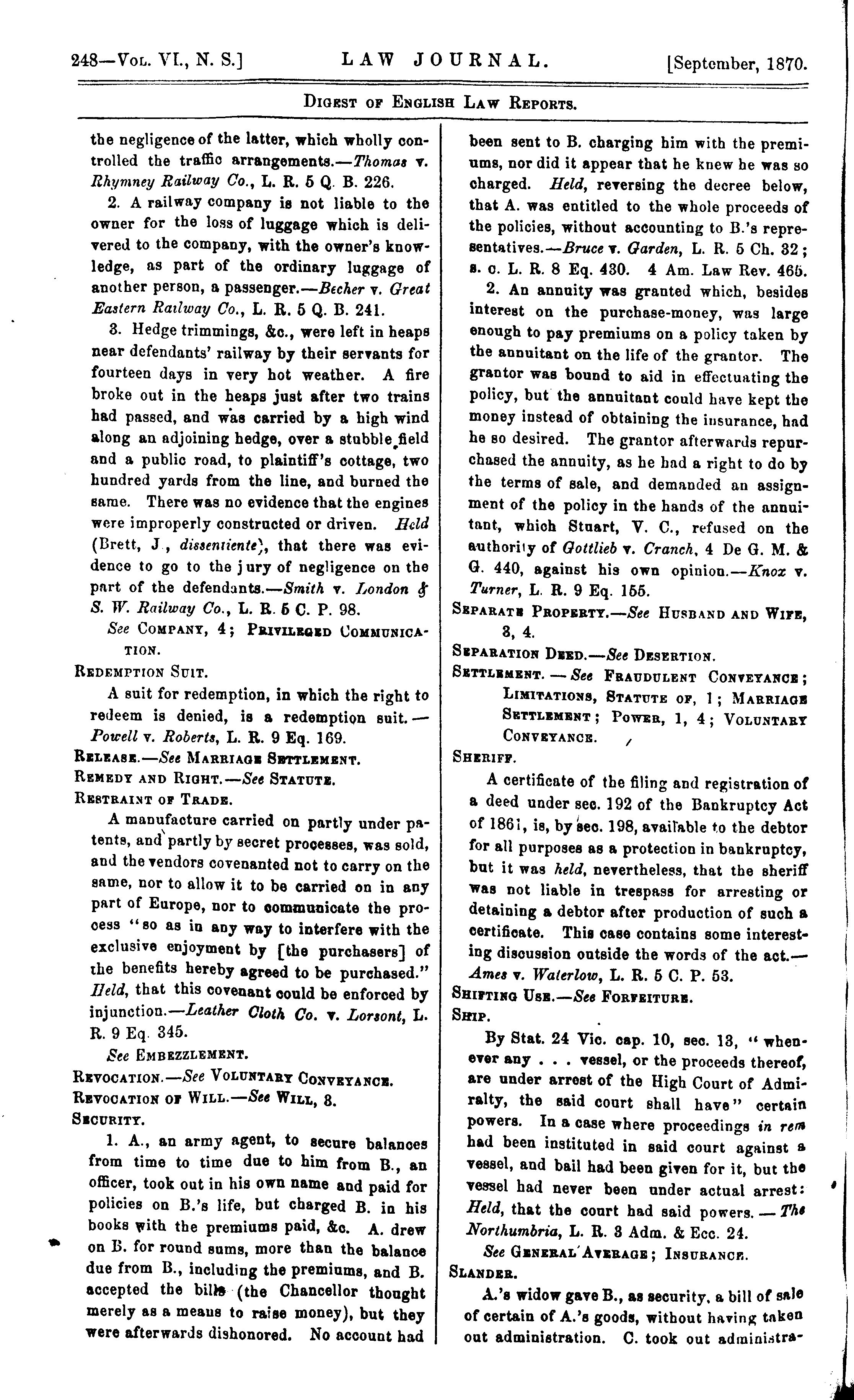 248—Vol. VI., N. S.] LAW JOURNAL. [September, 1870.

Digest of English Law Reports.

the negligence of the latter, which wholly controlled the traffic arrangements.—Thomas v. Rhymney Railway Co., L. R. 5 Q. B. 226.

2. A railway company is not liable to the owner for the loss of luggage which is delivered to the company, with the owner's knowledge, as part of the ordinary luggage of another person, a passenger.—Becher v. Great Eastern Railway Co., L. R. 5 Q. B. 241.

3. Hedge trimmings, &c., were left in heaps near defendants' railway by their servants for fourteen days in very hot weather. A fire broke out in the heaps just after two trains had passed, and was carried by a high wind along an adjoining hedge, over a stubble field and a public road, to plaintiff's cottage, two hundred yards from the line, and burned the same. There was no evidence that the engines were improperly constructed or driven. Held (Brett, J., dissentiente), that there was evidence to go to the jury of negligence on the part of the defendants.—Smith v. London & S. W. Railway Co., L. R. 5 C. P. 98.

See Company, 4; Privileged Communication.

Redemption Suit.

A suit for redemption, in which the right to redeem is denied, is a redemption suit.—Powell v. Roberts, L. R. 9 Eq. 169.

Release.—See Marriage Settlement.

Remedy and Right.—See Statute.

Restraint of Trade.

A manufacture carried on partly under patents, and partly by secret processes, was sold, and the vendors covenanted not to carry on the same, nor to allow it to be carried on in any part of Europe, nor to communicate the process "so as in any way to interfere with the exclusive enjoyment by [the purchasers] of the benefits hereby agreed to be purchased." Held, that this covenant could be enforced by injunction.—Leather Cloth Co. v. Lorsont, L. R. 9 Eq. 345.

See Embezzlement.

Revocation.—See Voluntary Conveyance.

Revocation of Will.—See Will, 8.

Security.

1. A., an army agent, to secure balances from time to time due to him from B., an officer, took out in his own name and paid for policies on B.'s life, but charged B. in his books with the premiums paid, &c. A. drew on B. for round sums, more than the balance due from B., including the premiums, and B. accepted the bills (the Chancellor thought merely as a means to raise money), but they were afterwards dishonored. No account had been sent to B. charging him with the premiums, nor did it appear that he knew he was so charged. Held, reversing the decree below, that A. was entitled to the whole proceeds of the policies, without accounting to B.'s representatives.—Bruce v. Garden, L. R. 5 Ch. 32; s. c. L. R. 8 Eq. 430. 4 Am. Law Rev. 465.

2. An annuity was granted which, besides interest on the purchase-money, was large enough to pay premiums on a policy taken by the annuitant on the life of the grantor. The grantor was bound to aid in effectuating the policy, but the annuitant could have kept the money instead of obtaining the insurance, had he so desired. The grantor afterwards repurchased the annuity, as he had a right to do by the terms of sale, and demanded an assignment of the policy in the hands of the annuitant, which Stuart, V. C., refused on the authority of Gottlieb v. Cranch, 4 De G. M. & G. 440, against his own opinion.—Knox v. Turner, L. R. 9 Eq. 155.

Separate Property.—See Husband and Wife, 3, 4.

Separation Deed.—See Desertion.

Settlement.—See Fraudulent Conveyance; Limitations, Statute of, 1; Marriage Settlement; Power, 1, 4; Voluntary Conveyance.

Sheriff.

A certificate of the filing and registration of a deed under sec. 192 of the Bankruptcy Act of 1861, is, by sec. 198, available to the debtor for all purposes as a protection in bankruptcy, but it was held, nevertheless, that the sheriff was not liable in trespass for arresting or detaining a debtor after production of such a certificate. This case contains some interesting discussion outside the words of the act.—Ames v. Waterlow, L. R. 5 C. P. 53.

Shifting Use.—See Forfeiture.

Ship.

By Stat. 24 Vic. cap. 10, sec. 13, "whenever any . . . vessel, or the proceeds thereof, are under arrest of the High Court of Admiralty, the said court shall have" certain powers. In a case where proceedings in rem had been instituted in said court against a vessel, and bail had been given for it, but the vessel had never been under actual arrest: Held, that the court had said powers.—The Northumbria, L. R. 3 Adm. & Ecc. 24.

See General Average; Insurance.

Slander.

A.'s widow gave B., as security, a bill of sale of certain of A.'s goods, without having taken out administration. C. took out administra-